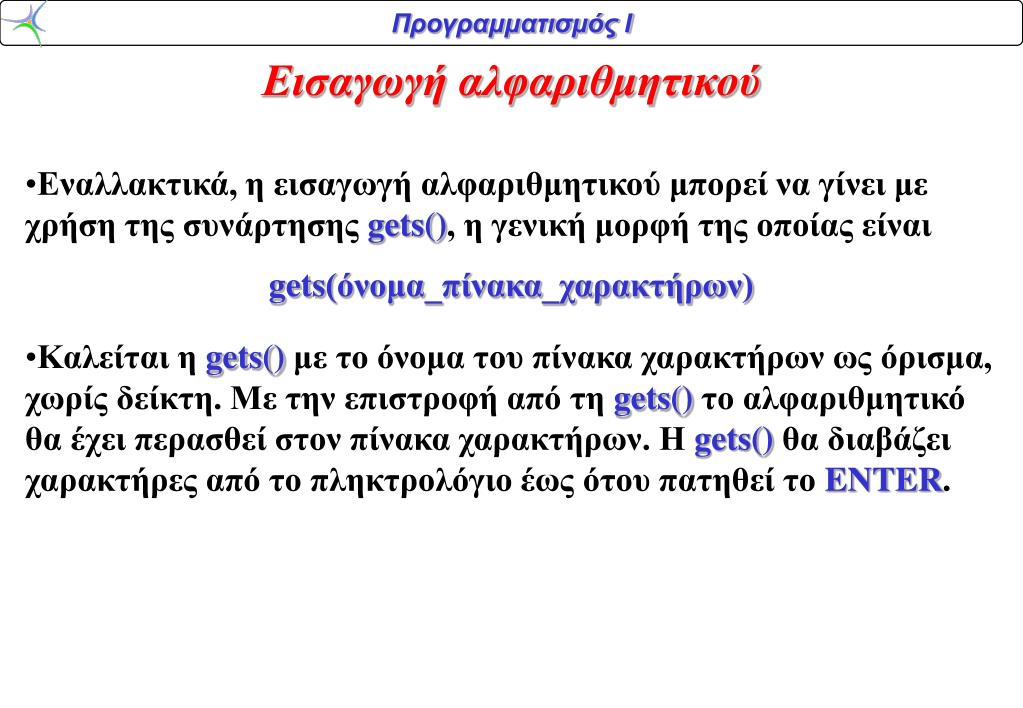 Προγραμματισμός Ι

Εισαγωγή αλφαριθμητικού

•Εναλλακτικά, η εισαγωγή αλφαριθμητικού μπορεί να γίνει με χρήση της συνάρτησης gets(), η γενική μορφή της οποίας είναι

gets(όνομα_πίνακα_χαρακτήρων)

•Καλείται η gets() με το όνομα του πίνακα χαρακτήρων ως όρισμα, χωρίς δείκτη. Με την επιστροφή από τη gets() το αλφαριθμητικό θα έχει περασθεί στον πίνακα χαρακτήρων. Η gets() θα διαβάζει χαρακτήρες από το πληκτρολόγιο έως ότου πατηθεί το ENTER.